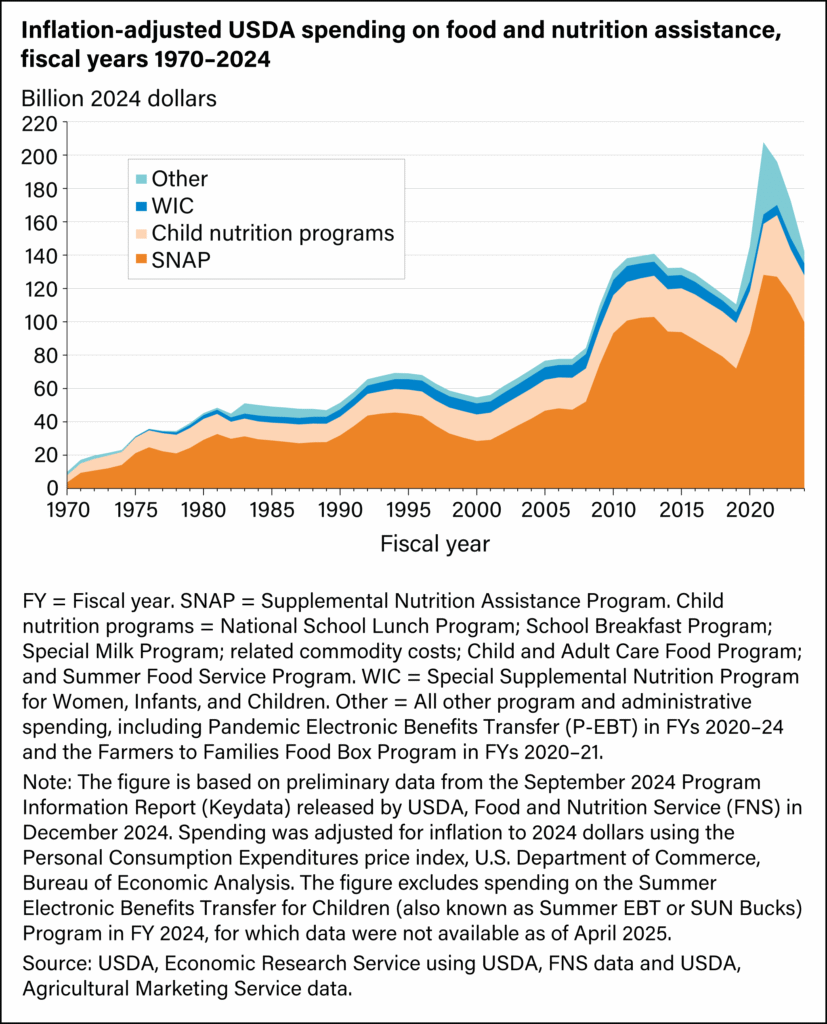 Inflation-adjusted USDA spending on food and nutrition assistance, fiscal years 1970–2024

Billion 2024 dollars

220
200
180
160
140
120
100
80
60
40
20
0

Other
WIC
Child nutrition programs
SNAP

1970 1975 1980 1985 1990 1995 2000 2005 2010 2015 2020

Fiscal year

FY = Fiscal year. SNAP = Supplemental Nutrition Assistance Program. Child nutrition programs = National School Lunch Program; School Breakfast Program; Special Milk Program; related commodity costs; Child and Adult Care Food Program; and Summer Food Service Program. WIC = Special Supplemental Nutrition Program for Women, Infants, and Children. Other = All other program and administrative spending, including Pandemic Electronic Benefits Transfer (P-EBT) in FYs 2020–24 and the Farmers to Families Food Box Program in FYs 2020–21.

Note: The figure is based on preliminary data from the September 2024 Program Information Report (Keydata) released by USDA, Food and Nutrition Service (FNS) in December 2024. Spending was adjusted for inflation to 2024 dollars using the Personal Consumption Expenditures price index, U.S. Department of Commerce, Bureau of Economic Analysis. The figure excludes spending on the Summer Electronic Benefits Transfer for Children (also known as Summer EBT or SUN Bucks) Program in FY 2024, for which data were not available as of April 2025.

Source: USDA, Economic Research Service using USDA, FNS data and USDA, Agricultural Marketing Service data.